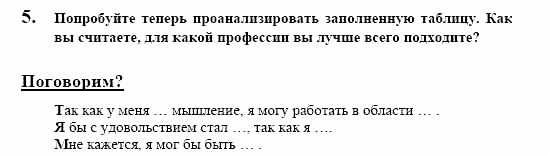 5. Попробуйте теперь проанализировать заполненную таблицу. Как вы считаете, для какой профессии вы лучше всего подходите?

Поговорим?

Так как у меня … мышление, я могу работать в области … .
Я бы с удовольствием стал …, так как я ….
Мне кажется, я мог бы быть … .